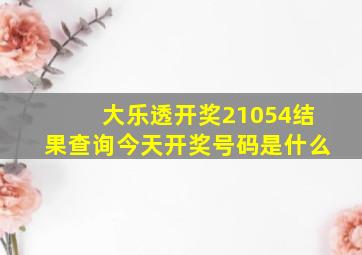 大乐透开奖21054结果查询今天开奖号码是什么